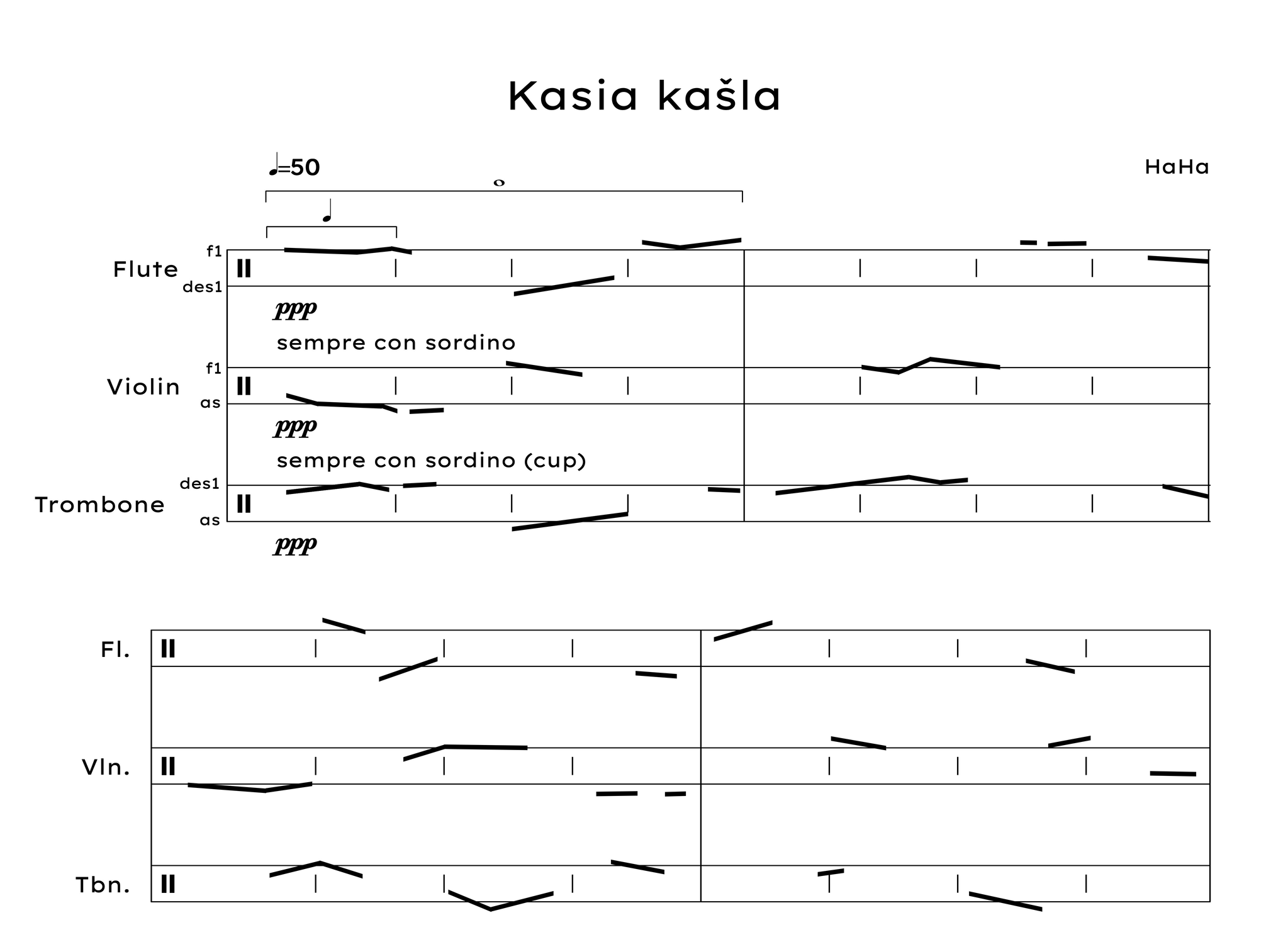 Kasia kašla

♩=50

HaHa

Flute
f1
des1

ppp

sempre con sordino

Violin
f1
as

ppp

sempre con sordino (cup)

Trombone
des1
as

ppp

Fl.

Vln.

Tbn.